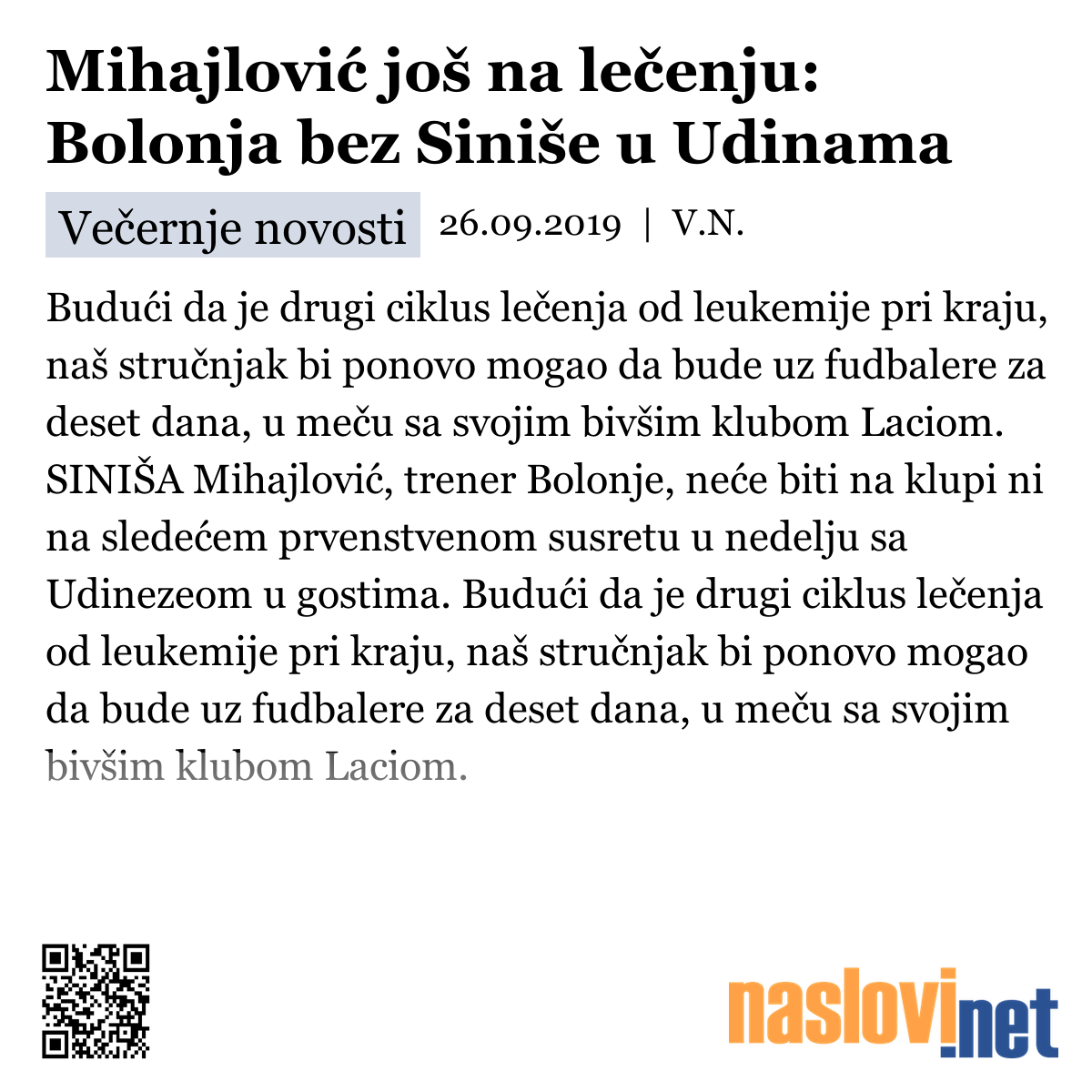 Mihajlović još na lečenju: Bolonja bez Siniše u Udinama

Večernje novosti 26.09.2019 | V.N.

Budući da je drugi ciklus lečenja od leukemije pri kraju, naš stručnjak bi ponovo mogao da bude uz fudbalere za deset dana, u meču sa svojim bivšim klubom Laciom. SINIŠA Mihajlović, trener Bolonje, neće biti na klupi ni na sledećem prvenstvenom susretu u nedelju sa Udinezeom u gostima. Budući da je drugi ciklus lečenja od leukemije pri kraju, naš stručnjak bi ponovo mogao da bude uz fudbalere za deset dana, u meču sa svojim bivšim klubom Laciom.

naslovi.net